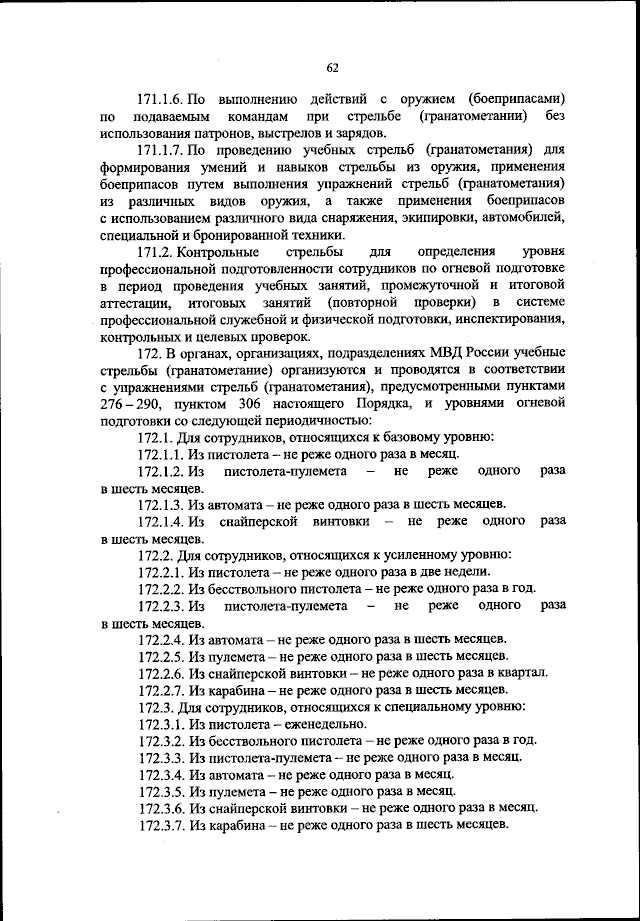 62

171.1.6. По выполнению действий с оружием (боеприпасами) по подаваемым командам при стрельбе (гранатометании) без использования патронов, выстрелов и зарядов.

171.1.7. По проведению учебных стрельб (гранатометания) для формирования умений и навыков стрельбы из оружия, применения боеприпасов путем выполнения упражнений стрельб (гранатометания) из различных видов оружия, а также применения боеприпасов с использованием различного вида снаряжения, экипировки, автомобилей, специальной и бронированной техники.

171.2. Контрольные стрельбы для определения уровня профессиональной подготовленности сотрудников по огневой подготовке в период проведения учебных занятий, промежуточной и итоговой аттестации, итоговых занятий (повторной проверки) в системе профессиональной служебной и физической подготовки, инспектирования, контрольных и целевых проверок.

172. В органах, организациях, подразделениях МВД России учебные стрельбы (гранатометание) организуются и проводятся в соответствии с упражнениями стрельб (гранатометания), предусмотренными пунктами 276 – 290, пунктом 306 настоящего Порядка, и уровнями огневой подготовки со следующей периодичностью:

172.1. Для сотрудников, относящихся к базовому уровню:

172.1.1. Из пистолета – не реже одного раза в месяц.

172.1.2. Из пистолета-пулемета – не реже одного раза в шесть месяцев.

172.1.3. Из автомата – не реже одного раза в шесть месяцев.

172.1.4. Из снайперской винтовки – не реже одного раза в шесть месяцев.

172.2. Для сотрудников, относящихся к усиленному уровню:

172.2.1. Из пистолета – не реже одного раза в две недели.

172.2.2. Из бесствольного пистолета – не реже одного раза в год.

172.2.3. Из пистолета-пулемета – не реже одного раза в шесть месяцев.

172.2.4. Из автомата – не реже одного раза в шесть месяцев.

172.2.5. Из пулемета – не реже одного раза в шесть месяцев.

172.2.6. Из снайперской винтовки – не реже одного раза в квартал.

172.2.7. Из карабина – не реже одного раза в шесть месяцев.

172.3. Для сотрудников, относящихся к специальному уровню:

172.3.1. Из пистолета – еженедельно.

172.3.2. Из бесствольного пистолета – не реже одного раза в год.

172.3.3. Из пистолета-пулемета – не реже одного раза в месяц.

172.3.4. Из автомата – не реже одного раза в месяц.

172.3.5. Из пулемета – не реже одного раза в месяц.

172.3.6. Из снайперской винтовки – не реже одного раза в месяц.

172.3.7. Из карабина – не реже одного раза в шесть месяцев.